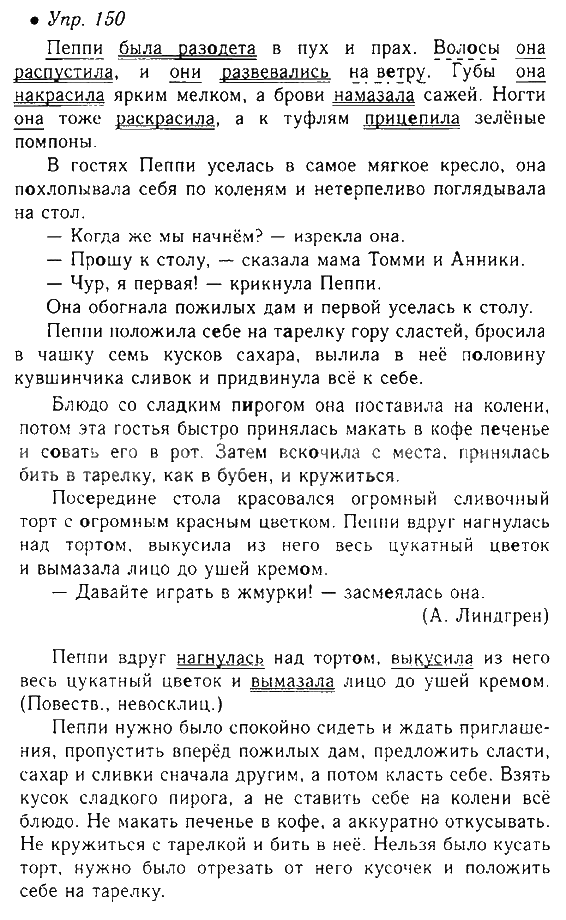 • Упр. 150

Пеппи была разодета в пух и прах. Волосы она распустила, и они развевались на ветру. Губы она накрасила ярким мелком, а брови намазала сажей. Ногти она тоже раскрасила, а к туфлям прицепила зелёные помпоны.

В гостях Пеппи уселась в самое мягкое кресло, она похлопывала себя по коленям и нетерпеливо поглядывала на стол.

— Когда же мы начнём? — изрекла она.

— Прошу к столу, — сказала мама Томми и Анники.

— Чур, я первая! — крикнула Пеппи.

Она обогнала пожилых дам и первой уселась к столу.

Пеппи положила себе на тарелку гору сластей, бросила в чашку семь кусков сахара, вылила в неё половину кувшинчика сливок и придвинула всё к себе.

Блюдо со сладким пирогом она поставила на колени, потом эта гостья быстро принялась макать в кофе печенье и совать его в рот. Затем вскочила с места, принялась бить в тарелку, как в бубен, и кружиться.

Посередине стола красовался огромный сливочный торт с огромным красным цветком. Пеппи вдруг нагнулась над тортом, выкусила из него весь цукатный цветок и вымазала лицо до ушей кремом.

— Давайте играть в жмурки! — засмеялась она.

(А. Линдгрен)

Пеппи вдруг нагнулась над тортом, выкусила из него весь цукатный цветок и вымазала лицо до ушей кремом. (Повеств., невосклиц.)

Пеппи нужно было спокойно сидеть и ждать приглашения, пропустить вперёд пожилых дам, предложить сласти, сахар и сливки сначала другим, а потом класть себе. Взять кусок сладкого пирога, а не ставить себе на колени всё блюдо. Не макать печенье в кофе, а аккуратно откусывать. Не кружиться с тарелкой и бить в неё. Нельзя было кусать торт, нужно было отрезать от него кусочек и положить себе на тарелку.